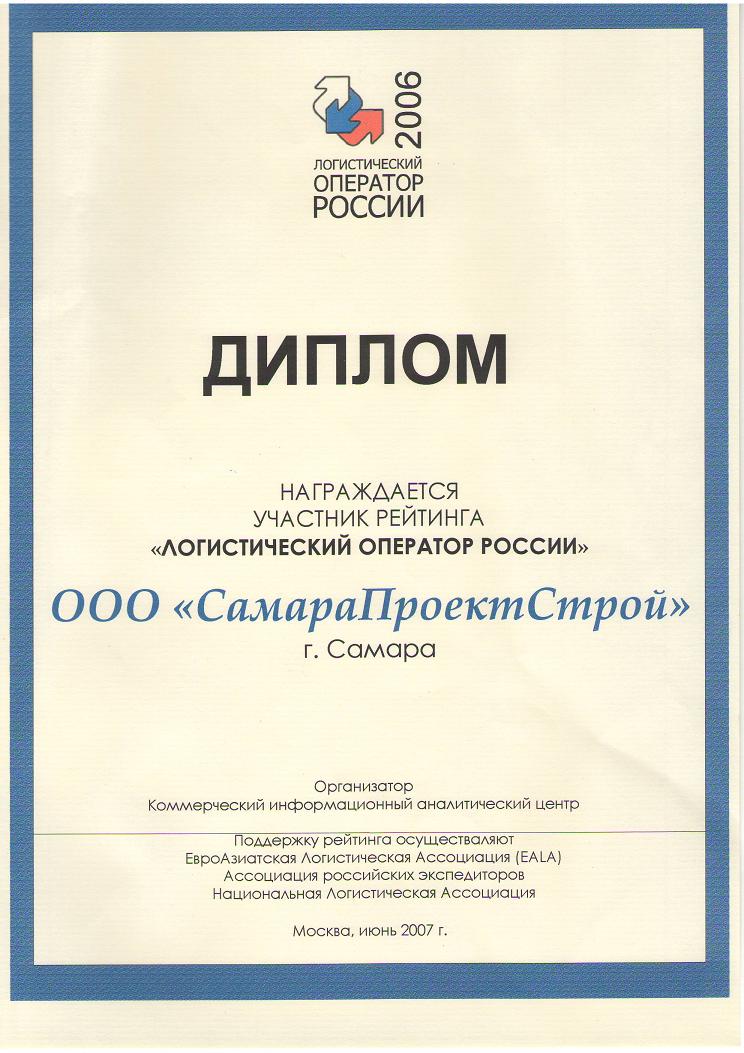 2006
ЛОГИСТИЧЕСКИЙ
ОПЕРАТОР
РОССИИ

ДИПЛОМ

НАГРАЖДАЕТСЯ
УЧАСТНИК РЕЙТИНГА
«ЛОГИСТИЧЕСКИЙ ОПЕРАТОР РОССИИ»

ООО «СамараПроектСтрой»
г. Самара

Организатор
Коммерческий информационный аналитический центр

Поддержку рейтинга осуществляют
ЕвроАзиатская Логистическая Ассоциация (EALA)
Ассоциация российских экспедиторов
Национальная Логистическая Ассоциация

Москва, июнь 2007 г.